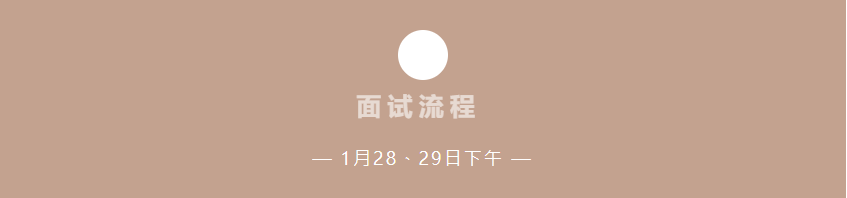 面试流程

— 1月28、29日下午 —